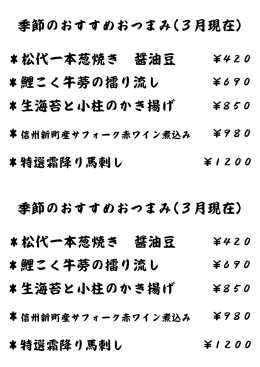 季節のおすすめおつまみ(3月現在)

＊松代一本葱焼き　醤油豆 ¥420
＊鯉こく牛蒡の擂り流し ¥690
＊生海苔と小柱のかき揚げ ¥850
＊信州新町産サフォーク赤ワイン煮込み ¥980
＊特選霜降り馬刺し ¥1200

季節のおすすめおつまみ(3月現在)

＊松代一本葱焼き　醤油豆 ¥420
＊鯉こく牛蒡の擂り流し ¥690
＊生海苔と小柱のかき揚げ ¥850
＊信州新町産サフォーク赤ワイン煮込み ¥980
＊特選霜降り馬刺し ¥1200